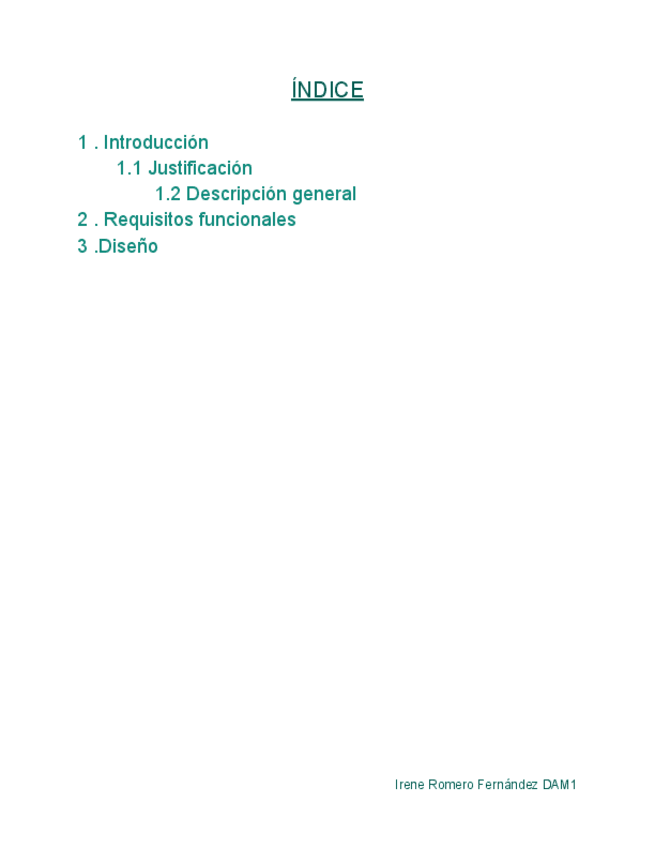 ÍNDICE

1 . Introducción
1.1 Justificación
1.2 Descripción general
2 . Requisitos funcionales
3 .Diseño

Irene Romero Fernández DAM1